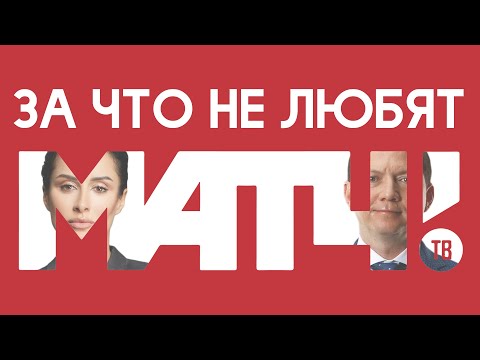 ЗА ЧТО НЕ ЛЮБЯТ
МАТЧ!
ТВ